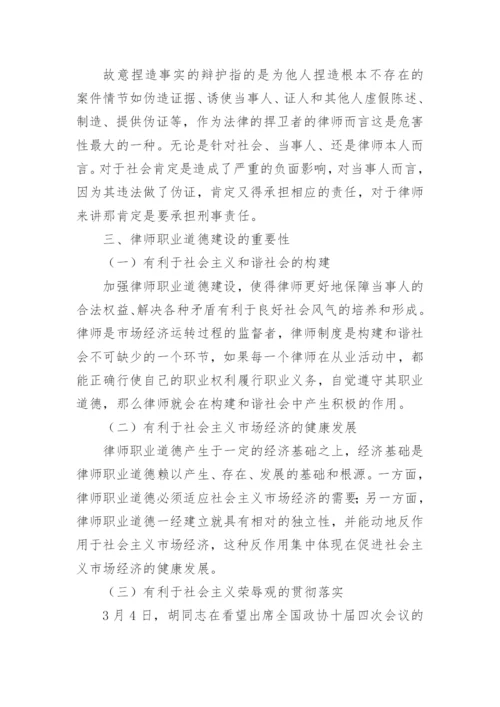 故意捏造事实的辩护指的是为他人捏造根本不存在的案件情节如伪造证据、诱使当事人、证人和其他人虚假陈述、制造、提供伪证等，作为法律的捍卫者的律师而言这是危害性最大的一种。无论是针对社会、当事人、还是律师本人而言。对于社会肯定是造成了严重的负面影响，对当事人而言，因为其违法做了伪证，肯定又得承担相应的责任，对于律师来讲那肯定是要承担刑事责任。

三、律师职业道德建设的重要性

（一）有利于社会主义和谐社会的构建

加强律师职业道德建设，使得律师更好地保障当事人的合法权益、解决各种矛盾有利于良好社会风气的培养和形成。律师是市场经济运转过程的监督者，律师制度是构建和谐社会不可缺少的一个环节，如果每一个律师在从业活动中，都能正确行使自己的职业权利履行职业义务，自觉遵守其职业道德，那么律师就会在构建和谐社会中产生积极的作用。

（二）有利于社会主义市场经济的健康发展

律师职业道德产生于一定的经济基础之上，经济基础是律师职业道德赖以产生、存在、发展的基础和根源。一方面，律师职业道德必须适应社会主义市场经济的需要；另一方面，律师职业道德一经建立就具有相对的独立性，并能动地反作用于社会主义市场经济，这种反作用集中体现在促进社会主义市场经济的健康发展。

（三）有利于社会主义荣辱观的贯彻落实

3月4日，胡同志在看望出席全国政协十届四次会议的